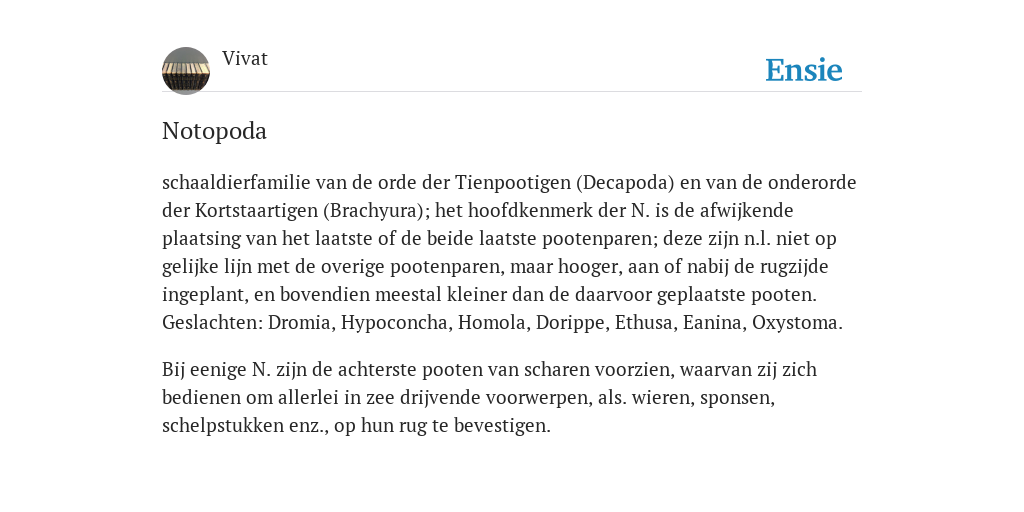 Vivat

Ensie

Notopoda

schaaldierfamilie van de orde der Tienpootigen (Decapoda) en van de onderorde der Kortstaartigen (Brachyura); het hoofdkenmerk der N. is de afwijkende plaatsing van het laatste of de beide laatste pootenparen; deze zijn n.l. niet op gelijke lijn met de overige pootenparen, maar hooger, aan of nabij de rugzijde ingeplant, en bovendien meestal kleiner dan de daarvoor geplaatste pooten. Geslachten: Dromia, Hypoconcha, Homola, Dorippe, Ethusa, Eanina, Oxystoma.

Bij eenige N. zijn de achterste pooten van scharen voorzien, waarvan zij zich bedienen om allerlei in zee drijvende voorwerpen, als. wieren, sponsen, schelpstukken enz., op hun rug te bevestigen.